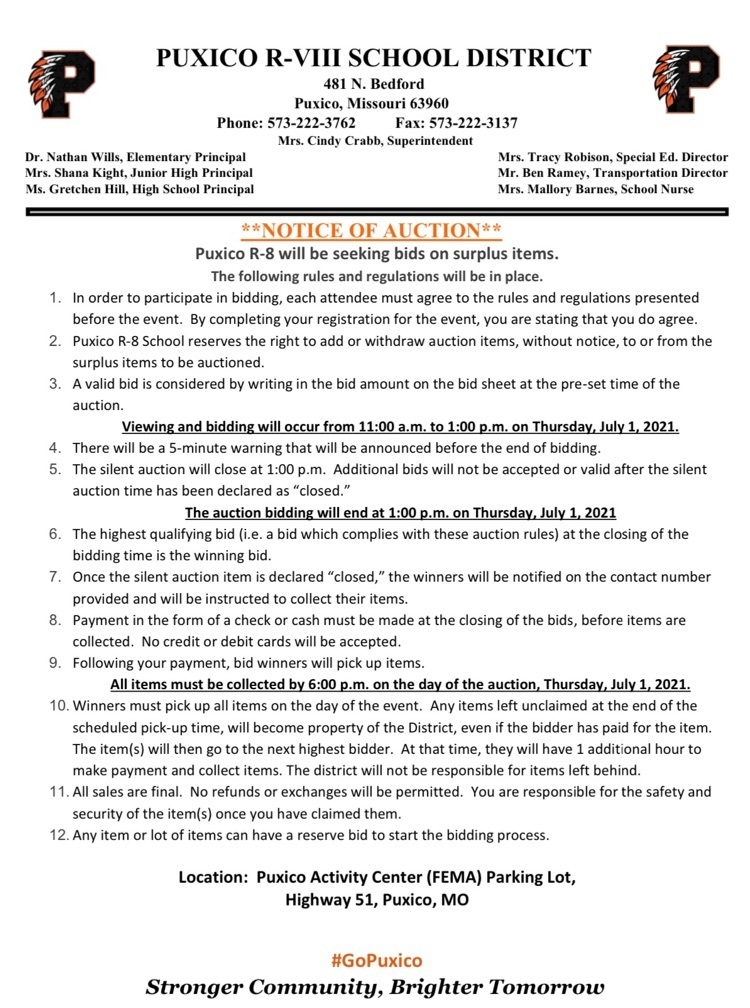 PUXICO R-VIII SCHOOL DISTRICT
481 N. Bedford
Puxico, Missouri 63960
Phone: 573-222-3762 Fax: 573-222-3137
Mrs. Cindy Crabb, Superintendent

Dr. Nathan Wills, Elementary Principal
Mrs. Shana Kight, Junior High Principal
Ms. Gretchen Hill, High School Principal

Mrs. Tracy Robison, Special Ed. Director
Mr. Ben Ramey, Transportation Director
Mrs. Mallory Barnes, School Nurse

**NOTICE OF AUCTION**
Puxico R-8 will be seeking bids on surplus items.
The following rules and regulations will be in place.

1. In order to participate in bidding, each attendee must agree to the rules and regulations presented before the event. By completing your registration for the event, you are stating that you do agree.
2. Puxico R-8 School reserves the right to add or withdraw auction items, without notice, to or from the surplus items to be auctioned.
3. A valid bid is considered by writing in the bid amount on the bid sheet at the pre-set time of the auction.

Viewing and bidding will occur from 11:00 a.m. to 1:00 p.m. on Thursday, July 1, 2021.

4. There will be a 5-minute warning that will be announced before the end of bidding.
5. The silent auction will close at 1:00 p.m. Additional bids will not be accepted or valid after the silent auction time has been declared as "closed."

The auction bidding will end at 1:00 p.m. on Thursday, July 1, 2021

6. The highest qualifying bid (i.e. a bid which complies with these auction rules) at the closing of the bidding time is the winning bid.
7. Once the silent auction item is declared "closed," the winners will be notified on the contact number provided and will be instructed to collect their items.
8. Payment in the form of a check or cash must be made at the closing of the bids, before items are collected. No credit or debit cards will be accepted.
9. Following your payment, bid winners will pick up items.

All items must be collected by 6:00 p.m. on the day of the auction, Thursday, July 1, 2021.

10. Winners must pick up all items on the day of the event. Any items left unclaimed at the end of the scheduled pick-up time, will become property of the District, even if the bidder has paid for the item. The item(s) will then go to the next highest bidder. At that time, they will have 1 additional hour to make payment and collect items. The district will not be responsible for items left behind.
11. All sales are final. No refunds or exchanges will be permitted. You are responsible for the safety and security of the item(s) once you have claimed them.
12. Any item or lot of items can have a reserve bid to start the bidding process.

Location: Puxico Activity Center (FEMA) Parking Lot,
Highway 51, Puxico, MO

#GoPuxico
Stronger Community, Brighter Tomorrow